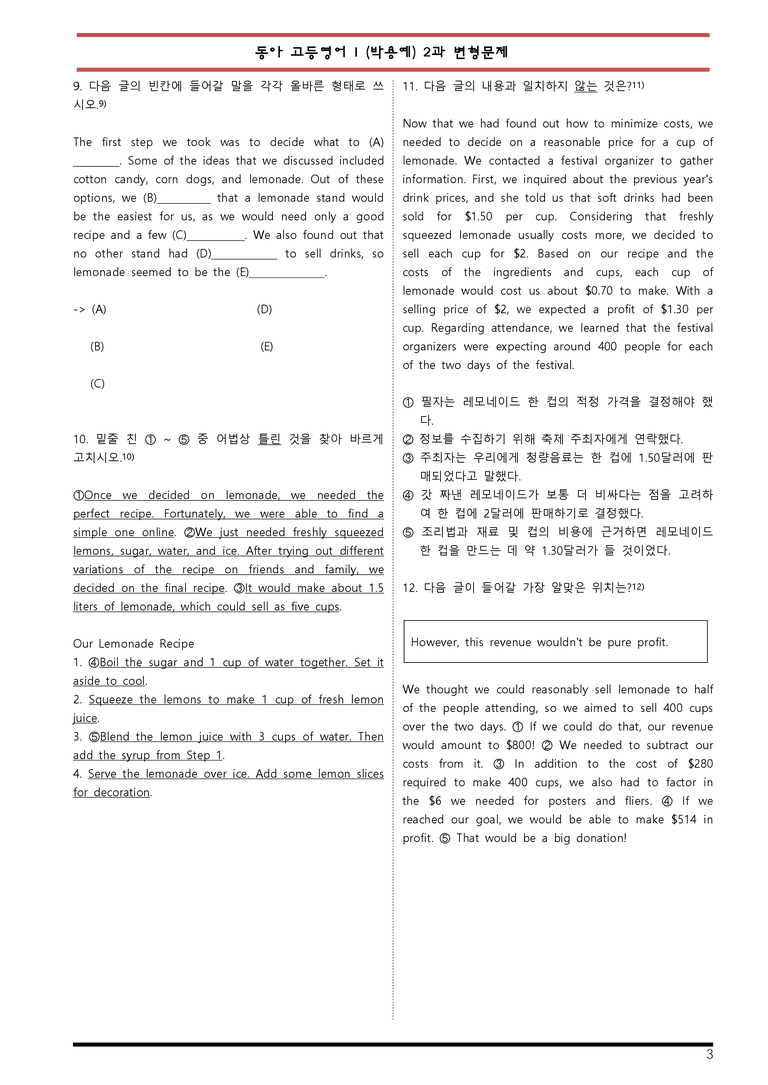 동아 고등영어 I (박용예) 2과 변형문제

9. 다음 글의 빈칸에 들어갈 말을 각각 올바른 형태로 쓰시오.$^{9)}$

The first step we took was to decide what to (A) ____. Some of the ideas that we discussed included cotton candy, corn dogs, and lemonade. Out of these options, we (B)____ that a lemonade stand would be the easiest for us, as we would need only a good recipe and a few (C)____. We also found out that no other stand had (D)____ to sell drinks, so lemonade seemed to be the (E)____.

-> (A) (D)

(B) (E)

(C)

10. 밑줄 친 ① ~ ⑤ 중 어법상 틀린 것을 찾아 바르게 고치시오.$^{10)}$

①Once we decided on lemonade, we needed the perfect recipe. Fortunately, we were able to find a simple one online. ②We just needed freshly squeezed lemons, sugar, water, and ice. After trying out different variations of the recipe on friends and family, we decided on the final recipe. ③It would make about 1.5 liters of lemonade, which could sell as five cups.

Our Lemonade Recipe
1. ④Boil the sugar and 1 cup of water together. Set it aside to cool.
2. Squeeze the lemons to make 1 cup of fresh lemon juice.
3. ⑤Blend the lemon juice with 3 cups of water. Then add the syrup from Step 1.
4. Serve the lemonade over ice. Add some lemon slices for decoration.

11. 다음 글의 내용과 일치하지 않는 것은?$^{11)}$

Now that we had found out how to minimize costs, we needed to decide on a reasonable price for a cup of lemonade. We contacted a festival organizer to gather information. First, we inquired about the previous year's drink prices, and she told us that soft drinks had been sold for $1.50 per cup. Considering that freshly squeezed lemonade usually costs more, we decided to sell each cup for $2. Based on our recipe and the costs of the ingredients and cups, each cup of lemonade would cost us about $0.70 to make. With a selling price of $2, we expected a profit of $1.30 per cup. Regarding attendance, we learned that the festival organizers were expecting around 400 people for each of the two days of the festival.

① 필자는 레모네이드 한 컵의 적정 가격을 결정해야 했다.
② 정보를 수집하기 위해 축제 주최자에게 연락했다.
③ 주최자는 우리에게 청량음료는 한 컵에 1.50달러에 판매되었다고 말했다.
④ 갓 짜낸 레모네이드가 보통 더 비싸다는 점을 고려하여 한 컵에 2달러에 판매하기로 결정했다.
⑤ 조리법과 재료 및 컵의 비용에 근거하면 레모네이드 한 컵을 만드는 데 약 1.30달러가 들 것이었다.

12. 다음 글이 들어갈 가장 알맞은 위치는?$^{12)}$

However, this revenue wouldn't be pure profit.

We thought we could reasonably sell lemonade to half of the people attending, so we aimed to sell 400 cups over the two days. ① If we could do that, our revenue would amount to $800! ② We needed to subtract our costs from it. ③ In addition to the cost of $280 required to make 400 cups, we also had to factor in the $6 we needed for posters and fliers. ④ If we reached our goal, we would be able to make $514 in profit. ⑤ That would be a big donation!

3